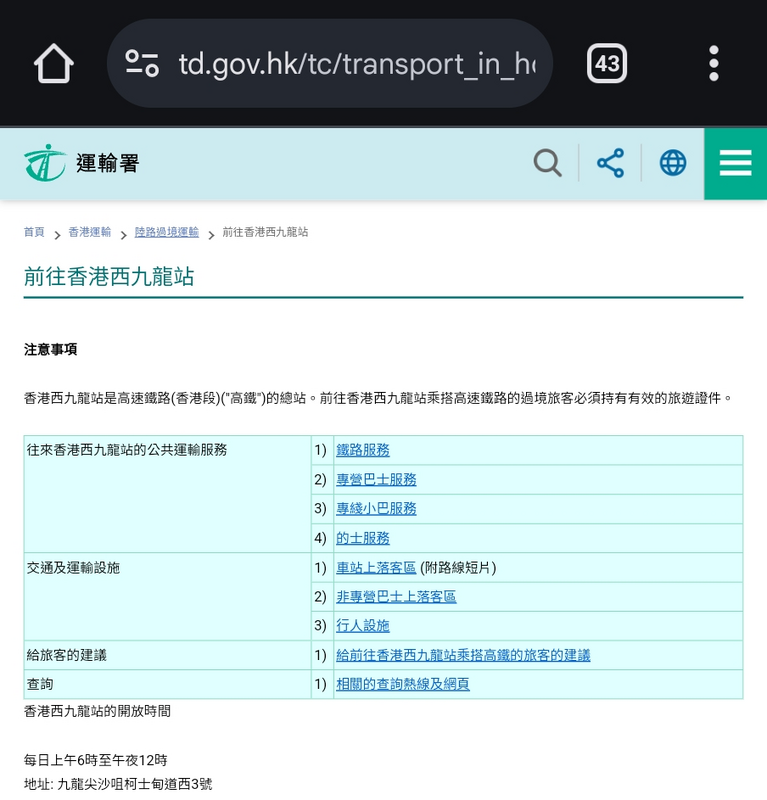 td.gov.hk/tc/transport_in_h

43

運輸署

首頁 > 香港運輸 > 陸路過境運輸 > 前往香港西九龍站

前往香港西九龍站

注意事項

香港西九龍站是高速鐵路(香港段)("高鐵")的總站。前往香港西九龍站乘搭高速鐵路的過境旅客必須持有有效的旅遊證件。

| 往來香港西九龍站的公共運輸服務 | 1) | 鐵路服務 |
|---|---|---|
| | 2) | 專營巴士服務 |
| | 3) | 專綫小巴服務 |
| | 4) | 的士服務 |
| 交通及運輸設施 | 1) | 車站上落客區 (附路線短片) |
| | 2) | 非專營巴士上落客區 |
| | 3) | 行人設施 |
| 給旅客的建議 | 1) | 給前往香港西九龍站乘搭高鐵的旅客的建議 |
| 查詢 | 1) | 相關的查詢熱線及網頁 |

香港西九龍站的開放時間

每日上午6時至午夜12時
地址: 九龍尖沙咀柯士甸道西3號